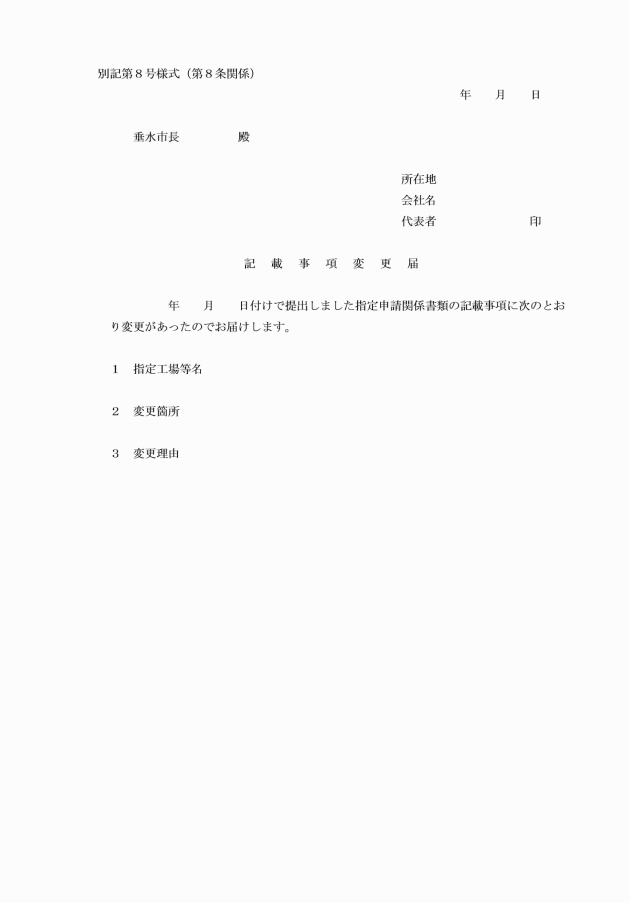 別記第８号様式（第８条関係）

年　月　日

垂水市長　　　殿

所在地
会社名
代表者　　　　印

記　載　事　項　変　更　届

年　月　日付けで提出しました指定申請関係書類の記載事項に次のとおり変更があったのでお届けします。

１　指定工場等名

２　変更箇所

３　変更理由